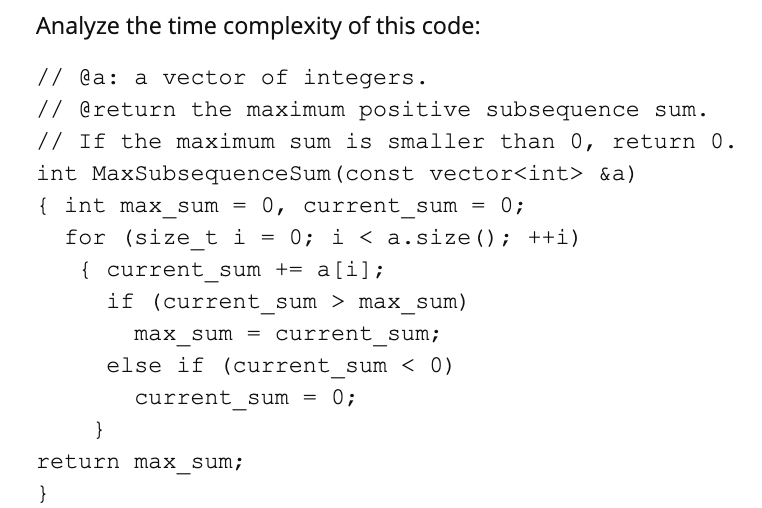 Analyze the time complexity of this code:

// @a: a vector of integers.
// @return the maximum positive subsequence sum.
// If the maximum sum is smaller than 0, return 0.
int MaxSubsequenceSum(const vector<int> &a)
{ int max_sum = 0, current_sum = 0;
  for (size_t i = 0; i < a.size(); ++i)
   { current_sum += a[i];
     if (current_sum > max_sum)
       max_sum = current_sum;
     else if (current_sum < 0)
       current_sum = 0;
   }
return max_sum;
}